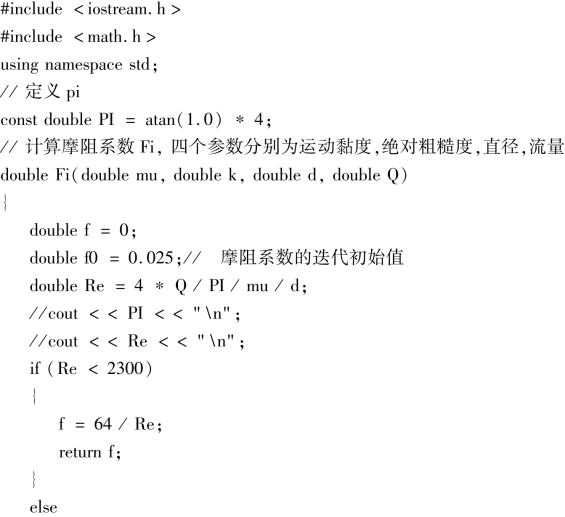 #include < iostream. h >
#include < math. h >
using namespace std;
// 定义 pi
const double PI = atan(1.0) * 4;
// 计算摩阻系数 Fi, 四个参数分别为运动黏度,绝对粗糙度,直径,流量
double Fi(double mu, double k, double d, double Q)
{
double f = 0;
double f0 = 0.025;// 摩阻系数的迭代初始值
double Re = 4 * Q / PI / mu / d;
//cout < < PI < < "\n";
//cout < < Re < < "\n";
if (Re < 2300)
{
f = 64 / Re;
return f;
}
else